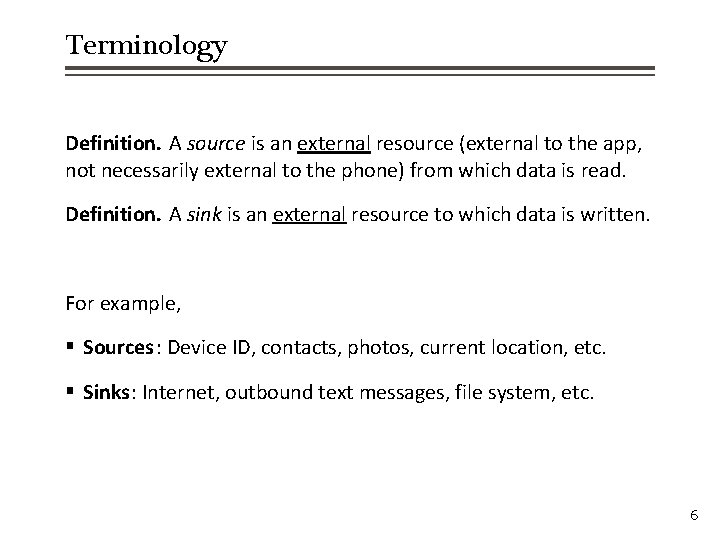 Terminology

Definition. A source is an external resource (external to the app, not necessarily external to the phone) from which data is read.

Definition. A sink is an external resource to which data is written.

For example,

▪ Sources: Device ID, contacts, photos, current location, etc.

▪ Sinks: Internet, outbound text messages, file system, etc.

6